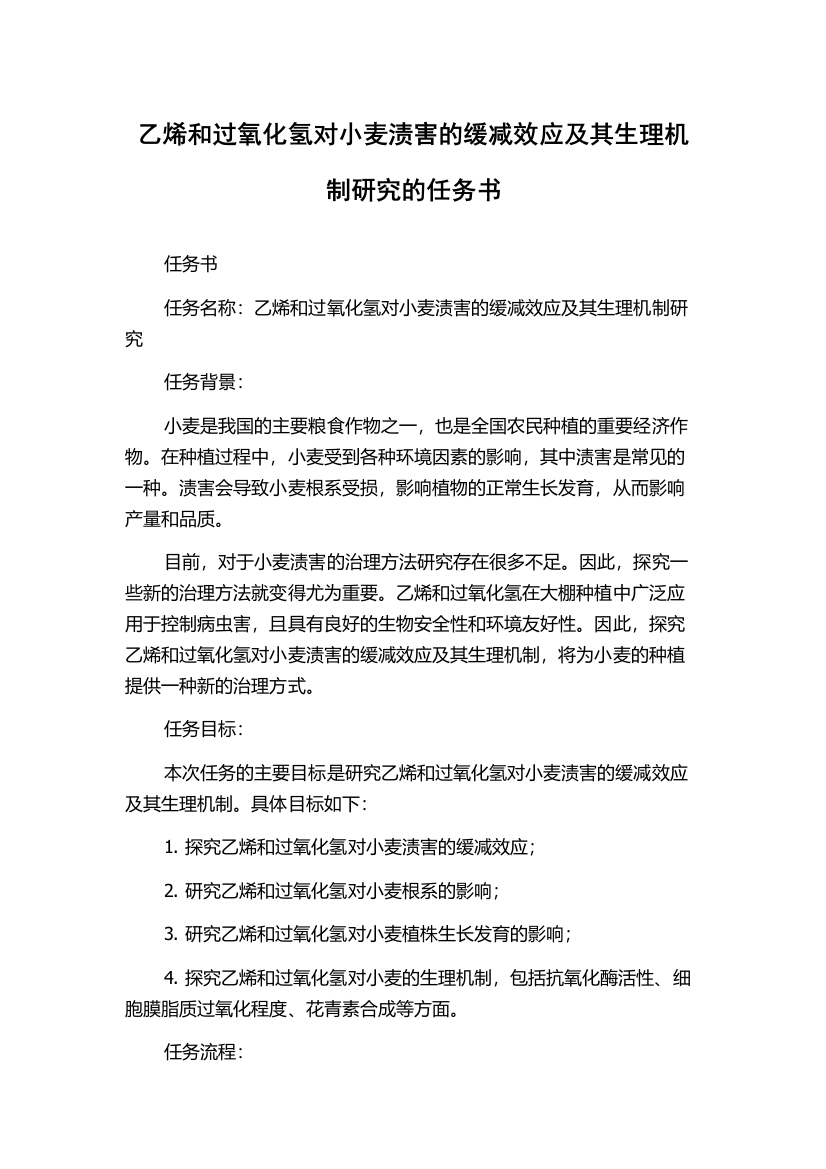 乙烯和过氧化氢对小麦渍害的缓减效应及其生理机制研究的任务书

任务书

任务名称：乙烯和过氧化氢对小麦渍害的缓减效应及其生理机制研究

任务背景：

小麦是我国的主要粮食作物之一，也是全国农民种植的重要经济作物。在种植过程中，小麦受到各种环境因素的影响，其中渍害是常见的一种。渍害会导致小麦根系受损，影响植物的正常生长发育，从而影响产量和品质。

目前，对于小麦渍害的治理方法研究存在很多不足。因此，探究一些新的治理方法就变得尤为重要。乙烯和过氧化氢在大棚种植中广泛应用于控制病虫害，且具有良好的生物安全性和环境友好性。因此，探究乙烯和过氧化氢对小麦渍害的缓减效应及其生理机制，将为小麦的种植提供一种新的治理方式。

任务目标：

本次任务的主要目标是研究乙烯和过氧化氢对小麦渍害的缓减效应及其生理机制。具体目标如下：

1. 探究乙烯和过氧化氢对小麦渍害的缓减效应；

2. 研究乙烯和过氧化氢对小麦根系的影响；

3. 研究乙烯和过氧化氢对小麦植株生长发育的影响；

4. 探究乙烯和过氧化氢对小麦的生理机制，包括抗氧化酶活性、细胞膜脂质过氧化程度、花青素合成等方面。

任务流程：